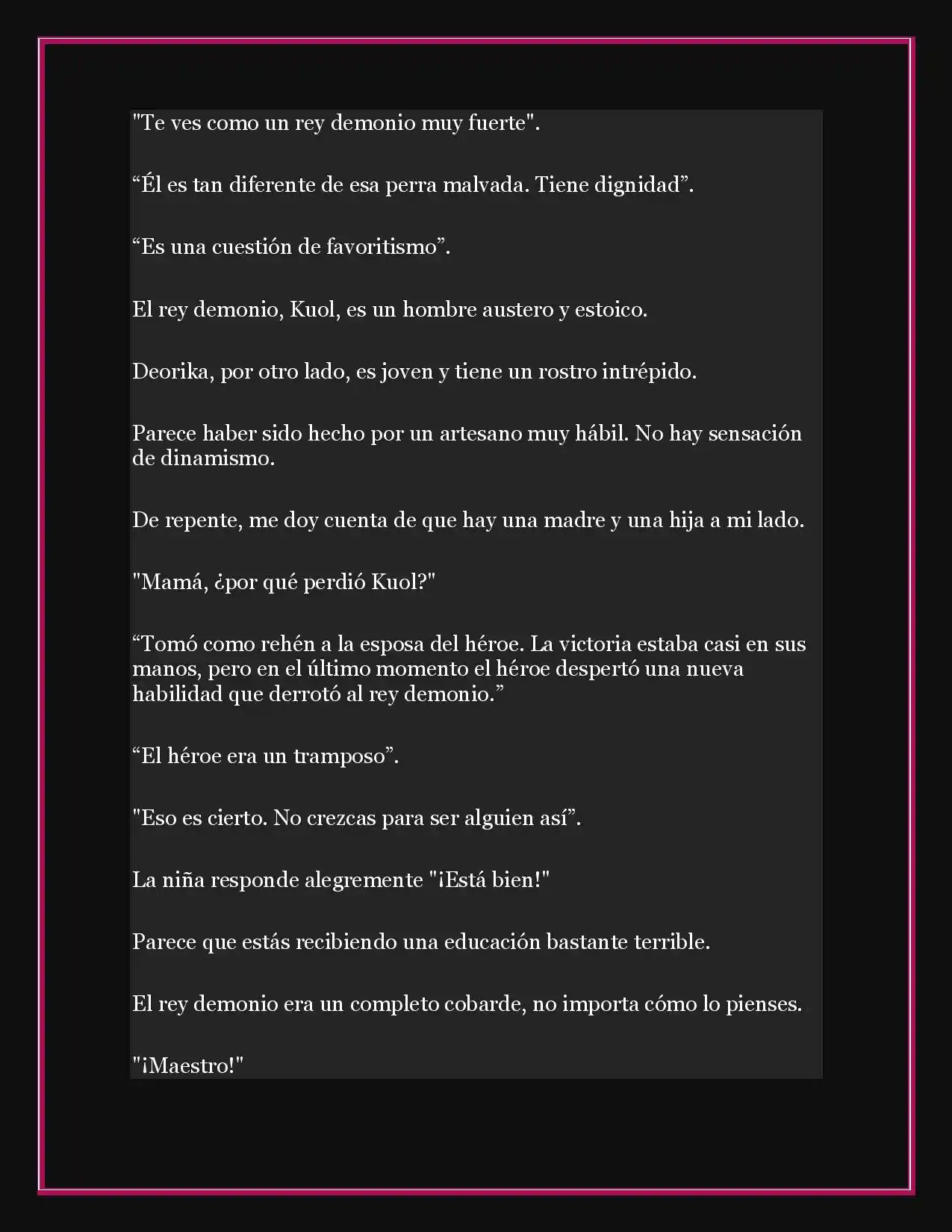 "Te ves como un rey demonio muy fuerte".

“Él es tan diferente de esa perra malvada. Tiene dignidad”.

“Es una cuestión de favoritismo”.

El rey demonio, Kuol, es un hombre austero y estoico.

Deorika, por otro lado, es joven y tiene un rostro intrépido.

Parece haber sido hecho por un artesano muy hábil. No hay sensación de dinamismo.

De repente, me doy cuenta de que hay una madre y una hija a mi lado.

"Mamá, ¿por qué perdió Kuol?"

“Tomó como rehén a la esposa del héroe. La victoria estaba casi en sus manos, pero en el último momento el héroe despertó una nueva habilidad que derrotó al rey demonio.”

“El héroe era un tramposo”.

"Eso es cierto. No crezcas para ser alguien así”.

La niña responde alegremente "¡Está bien!"

Parece que estás recibiendo una educación bastante terrible.

El rey demonio era un completo cobarde, no importa cómo lo pienses.

"¡Maestro!"